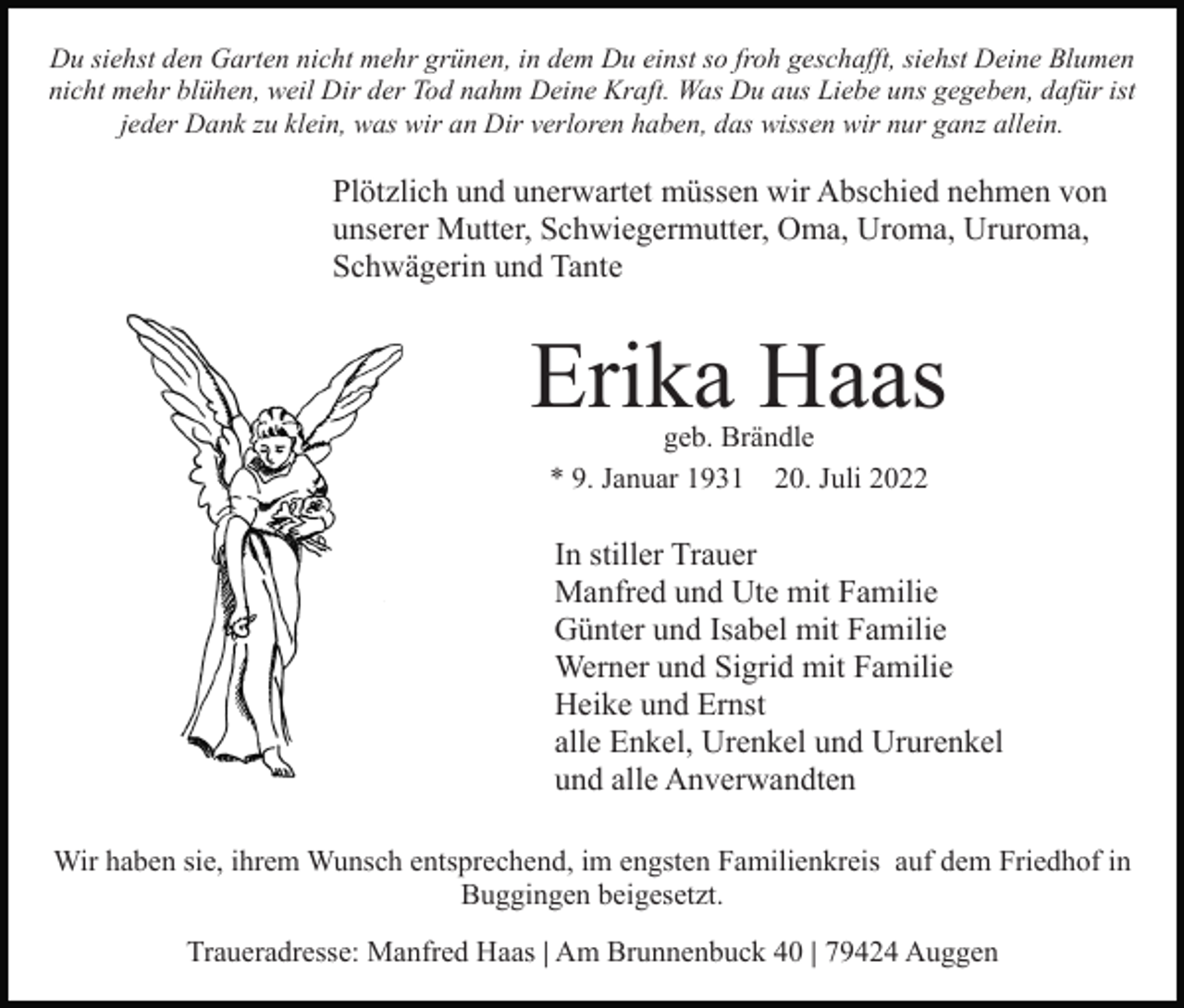 Du siehst den Garten nicht mehr grünen, in dem Du einst so froh geschafft, siehst Deine Blumen nicht mehr blühen, weil Dir der Tod nahm Deine Kraft. Was Du aus Liebe uns gegeben, dafür ist jeder Dank zu klein, was wir an Dir verloren haben, das wissen wir nur ganz allein.

Plötzlich und unerwartet müssen wir Abschied nehmen von unserer Mutter, Schwiegermutter, Oma, Uroma, Ururoma, Schwägerin und Tante

Erika Haas

geb. Brändle

* 9. Januar 1931 20. Juli 2022

In stiller Trauer
Manfred und Ute mit Familie
Günter und Isabel mit Familie
Werner und Sigrid mit Familie
Heike und Ernst
alle Enkel, Urenkel und Ururenkel
und alle Anverwandten

Wir haben sie, ihrem Wunsch entsprechend, im engsten Familienkreis auf dem Friedhof in Buggingen beigesetzt.

Traueradresse: Manfred Haas | Am Brunnenbuck 40 | 79424 Auggen